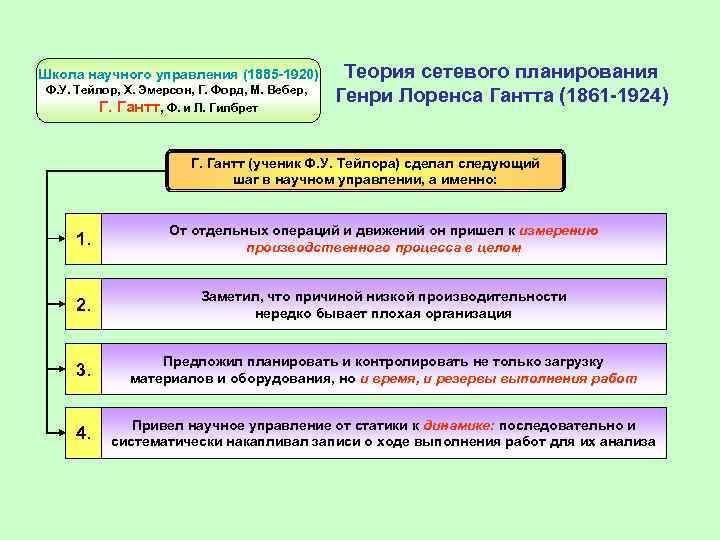 Школа научного управления (1885-1920)
Ф.У. Тейлор, Х. Эмерсон, Г. Форд, М. Вебер,
Г. Гантт, Ф. и Л. Гилбрет

Теория сетевого планирования
Генри Лоренса Гантта (1861-1924)

Г. Гантт (ученик Ф.У. Тейлора) сделал следующий шаг в научном управлении, а именно:

1. От отдельных операций и движений он пришел к измерению производственного процесса в целом

2. Заметил, что причиной низкой производительности нередко бывает плохая организация

3. Предложил планировать и контролировать не только загрузку материалов и оборудования, но и время, и резервы выполнения работ

4. Привел научное управление от статики к динамике: последовательно и систематически накапливал записи о ходе выполнения работ для их анализа